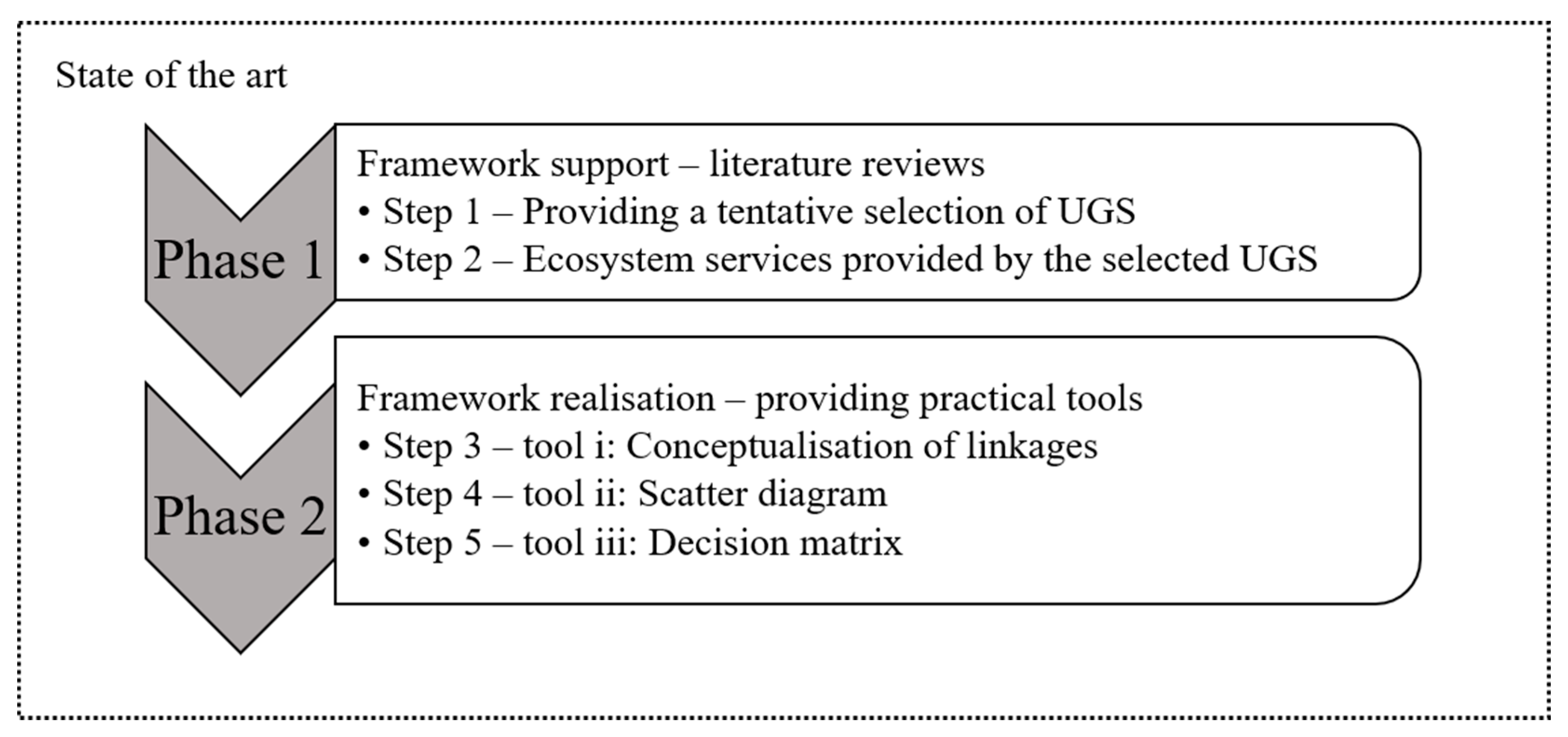 State of the art

Phase 1

Framework support – literature reviews
• Step 1 – Providing a tentative selection of UGS
• Step 2 – Ecosystem services provided by the selected UGS

Phase 2

Framework realisation – providing practical tools
• Step 3 – tool i: Conceptualisation of linkages
• Step 4 – tool ii: Scatter diagram
• Step 5 – tool iii: Decision matrix